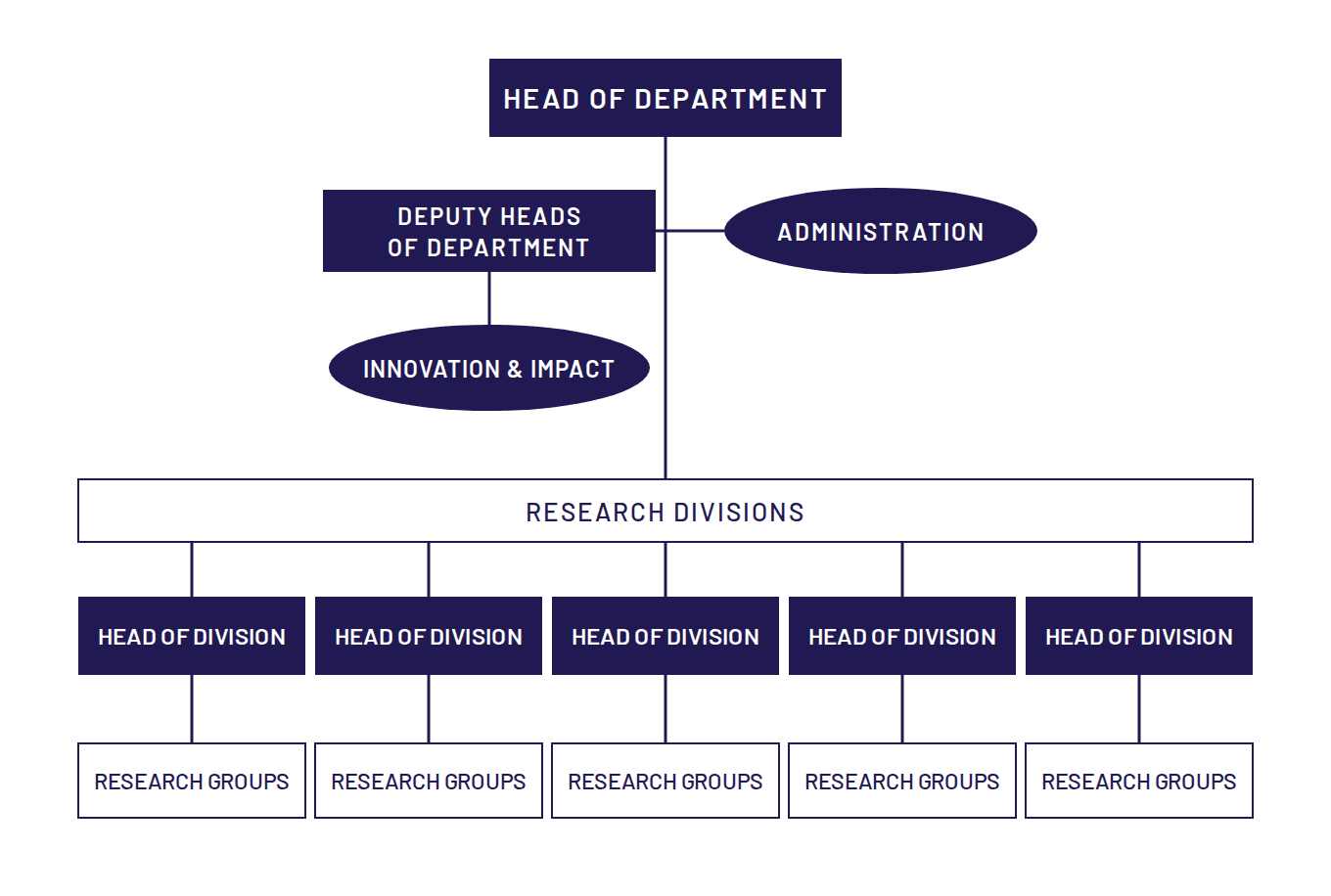 HEAD OF DEPARTMENT

DEPUTY HEADS OF DEPARTMENT

ADMINISTRATION

INNOVATION & IMPACT

RESEARCH DIVISIONS

HEAD OF DIVISION

HEAD OF DIVISION

HEAD OF DIVISION

HEAD OF DIVISION

HEAD OF DIVISION

RESEARCH GROUPS

RESEARCH GROUPS

RESEARCH GROUPS

RESEARCH GROUPS

RESEARCH GROUPS